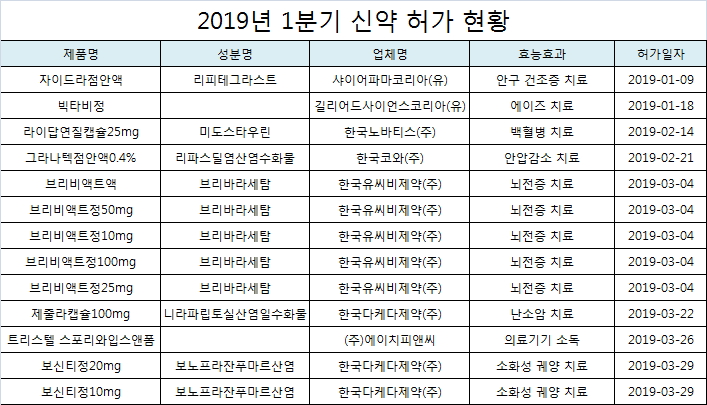 2019년 1분기 신약 허가 현황

| 제품명 | 성분명 | 업체명 | 효능효과 | 허가일자 |
|---|---|---|---|---|
| 자이드라점안액 | 리피테그라스트 | 샤이어파마코리아(유) | 안구 건조증 치료 | 2019-01-09 |
| 빅타비정 | | 길리어드사이언스코리아(유) | 에이즈 치료 | 2019-01-18 |
| 라이답연질캡슐25mg | 미도스타우린 | 한국노바티스(주) | 백혈병 치료 | 2019-02-14 |
| 그라나텍점안액0.4% | 리파스딜염산염수화물 | 한국코와(주) | 안압감소 치료 | 2019-02-21 |
| 브리비액트액 | 브리바라세탐 | 한국유씨비제약(주) | 뇌전증 치료 | 2019-03-04 |
| 브리비액트정50mg | 브리바라세탐 | 한국유씨비제약(주) | 뇌전증 치료 | 2019-03-04 |
| 브리비액트정10mg | 브리바라세탐 | 한국유씨비제약(주) | 뇌전증 치료 | 2019-03-04 |
| 브리비액트정100mg | 브리바라세탐 | 한국유씨비제약(주) | 뇌전증 치료 | 2019-03-04 |
| 브리비액트정25mg | 브리바라세탐 | 한국유씨비제약(주) | 뇌전증 치료 | 2019-03-04 |
| 제줄라캡슐100mg | 니라파립토실산염일수화물 | 한국다케다제약(주) | 난소암 치료 | 2019-03-22 |
| 트리스텔 스포리와입스앤폼 | | (주)에이치피앤씨 | 의료기기 소독 | 2019-03-26 |
| 보신티정20mg | 보노프라잔푸마르산염 | 한국다케다제약(주) | 소화성 궤양 치료 | 2019-03-29 |
| 보신티정10mg | 보노프라잔푸마르산염 | 한국다케다제약(주) | 소화성 궤양 치료 | 2019-03-29 |